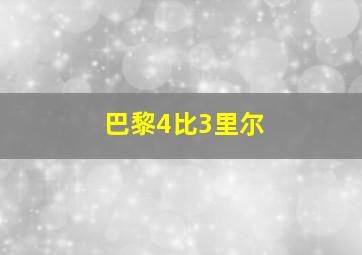 巴黎4比3里尔